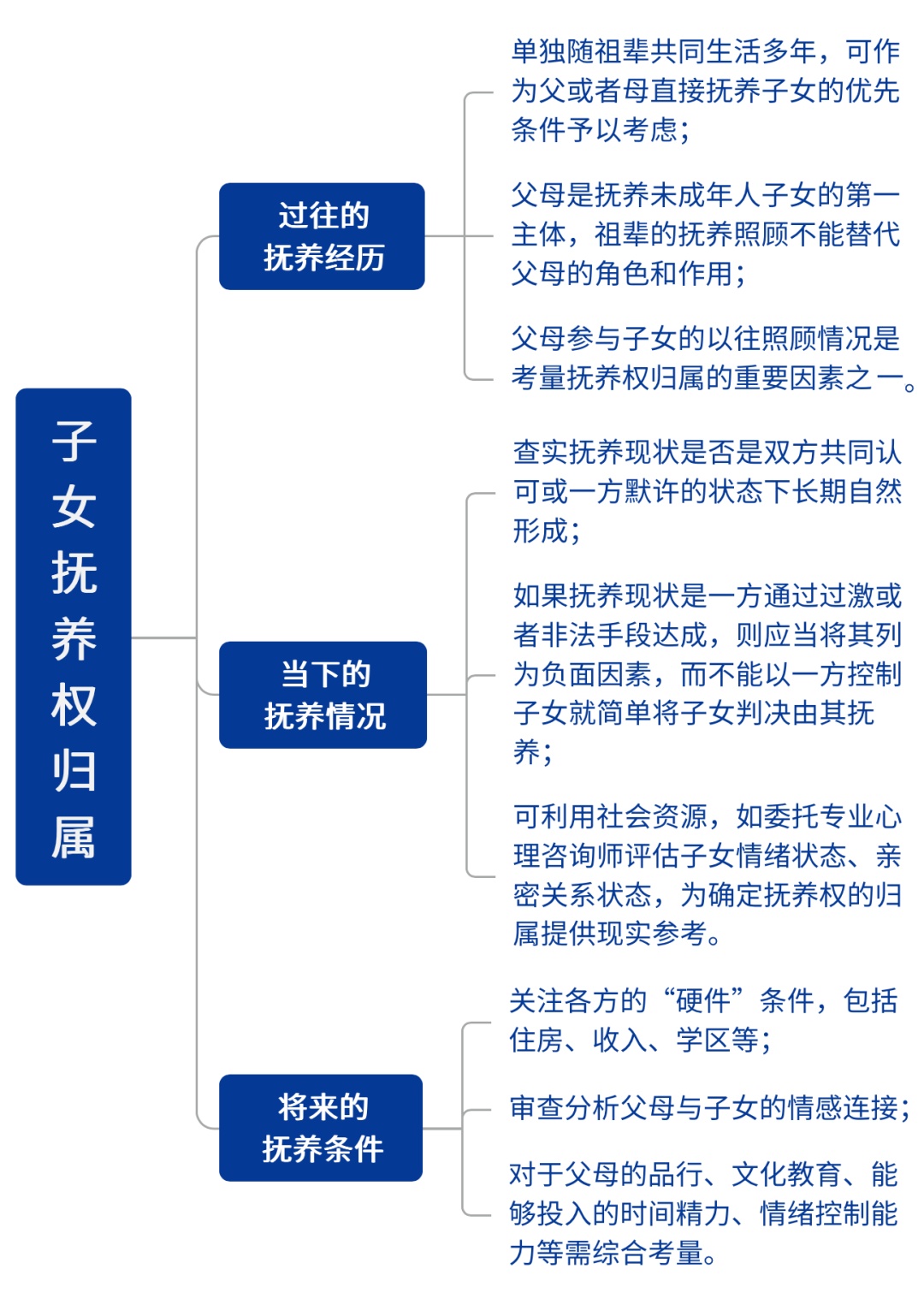 子女抚养权归属

过往的抚养经历

单独随祖辈共同生活多年，可作为父或者母直接抚养子女的优先条件予以考虑；

父母是抚养未成年人子女的第一主体，祖辈的抚养照顾不能替代父母的角色和作用；

父母参与子女的以往照顾情况是考量抚养权归属的重要因素之一。

当下的抚养情况

查实抚养现状是否是双方共同认可或一方默许的状态下长期自然形成；

如果抚养现状是一方通过过激或者非法手段达成，则应当将其列为负面因素，而不能以一方控制子女就简单将子女判决由其抚养；

可利用社会资源，如委托专业心理咨询师评估子女情绪状态、亲密关系状态，为确定抚养权的归属提供现实参考。

将来的抚养条件

关注各方的“硬件”条件，包括住房、收入、学区等；

审查分析父母与子女的情感连接；

对于父母的品行、文化教育、能够投入的时间精力、情绪控制能力等需综合考量。